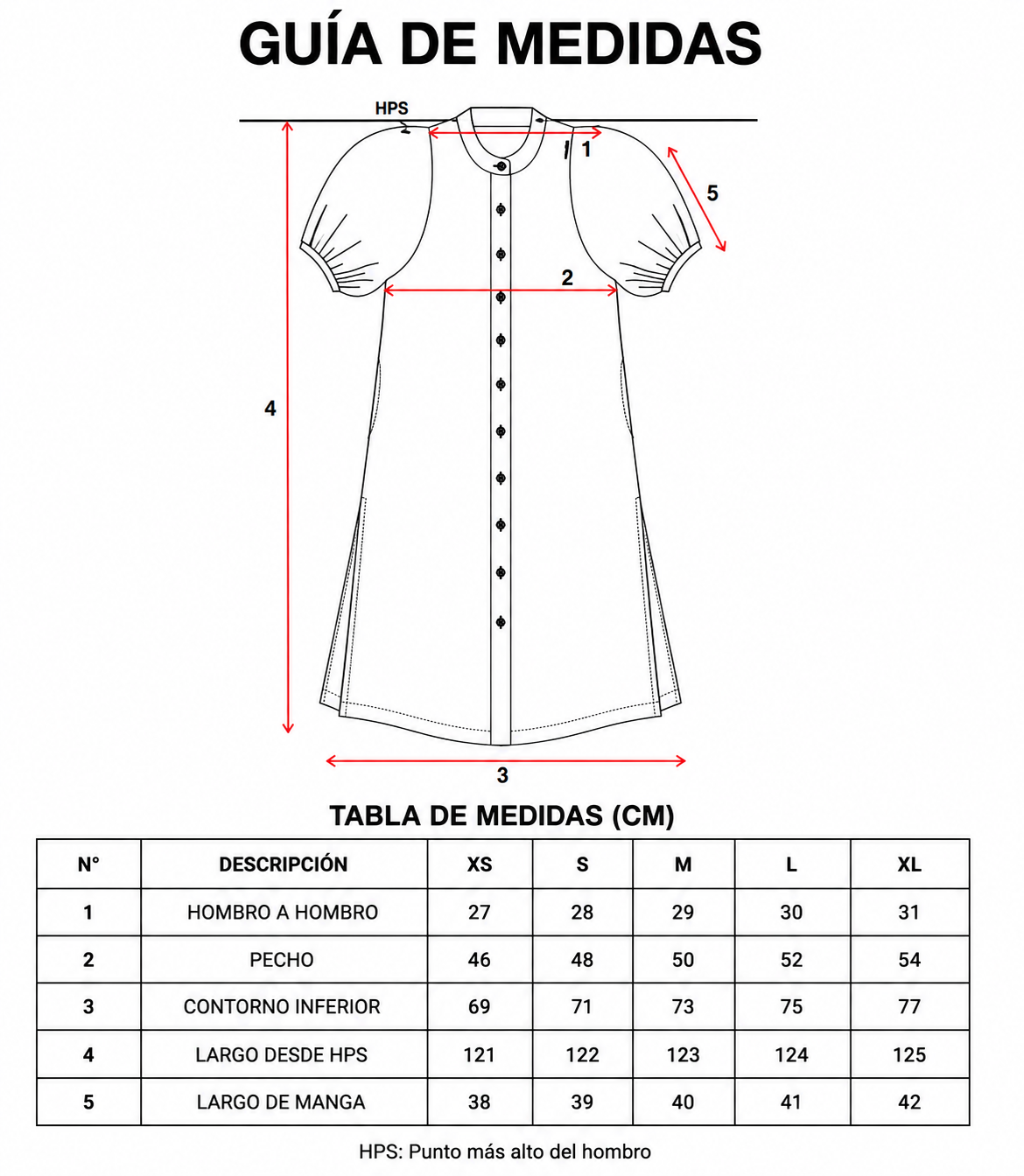 GUÍA DE MEDIDAS

HPS
1
5
2
4
3

TABLA DE MEDIDAS (CM)

| N° | DESCRIPCIÓN | XS | S | M | L | XL |
|---|---|---|---|---|---|---|
| 1 | HOMBRO A HOMBRO | 27 | 28 | 29 | 30 | 31 |
| 2 | PECHO | 46 | 48 | 50 | 52 | 54 |
| 3 | CONTORNO INFERIOR | 69 | 71 | 73 | 75 | 77 |
| 4 | LARGO DESDE HPS | 121 | 122 | 123 | 124 | 125 |
| 5 | LARGO DE MANGA | 38 | 39 | 40 | 41 | 42 |

HPS: Punto más alto del hombro